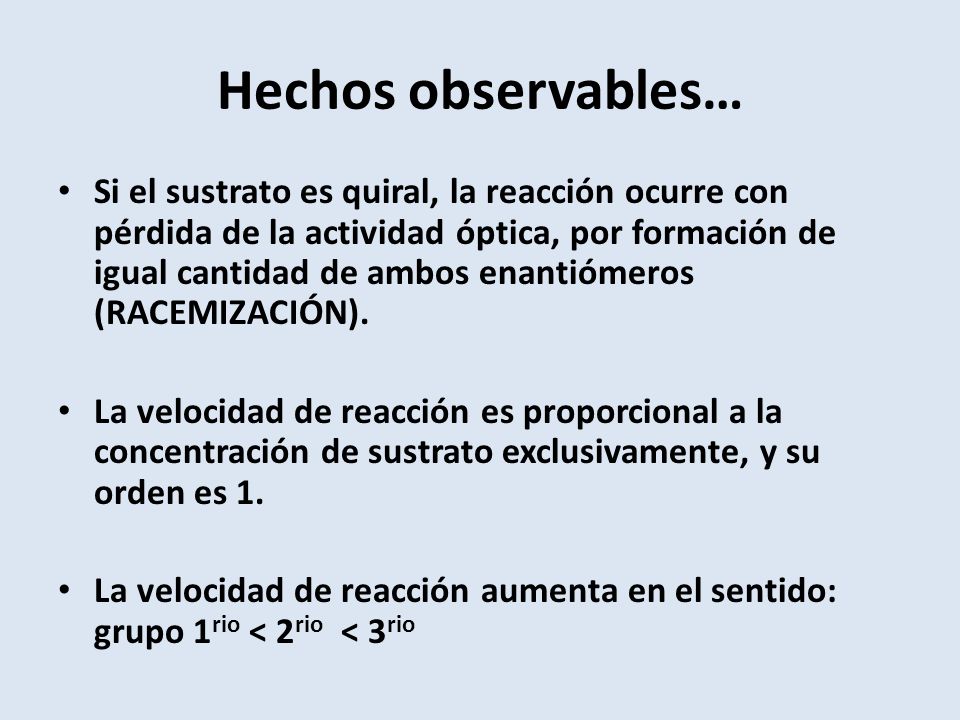 Hechos observables…

• Si el sustrato es quiral, la reacción ocurre con pérdida de la actividad óptica, por formación de igual cantidad de ambos enantiómeros (RACEMIZACIÓN).

• La velocidad de reacción es proporcional a la concentración de sustrato exclusivamente, y su orden es 1.

• La velocidad de reacción aumenta en el sentido: grupo $1^{rio} < 2^{rio} < 3^{rio}$